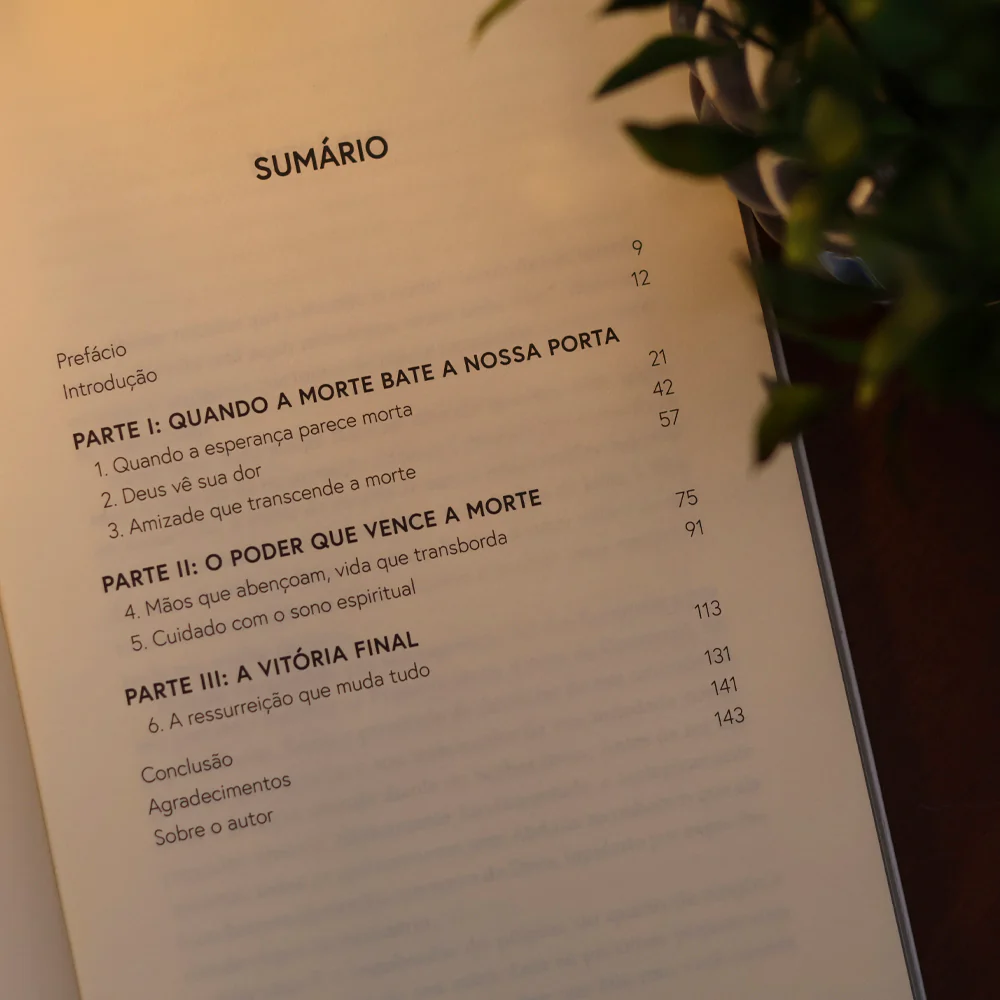 SUMÁRIO

Prefácio 9
Introdução 12

PARTE I: QUANDO A MORTE BATE A NOSSA PORTA
1. Quando a esperança parece morta 21
2. Deus vê sua dor 42
3. Amizade que transcende a morte 57

PARTE II: O PODER QUE VENCE A MORTE
4. Mãos que abençoam, vida que transborda 75
5. Cuidado com o sono espiritual 91

PARTE III: A VITÓRIA FINAL
6. A ressurreição que muda tudo 113

Conclusão 131
Agradecimentos 141
Sobre o autor 143